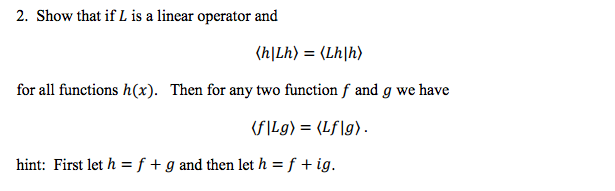 2. Show that if $L$ is a linear operator and

$\langle h|Lh\rangle = \langle Lh|h\rangle$

for all functions $h(x)$. Then for any two function $f$ and $g$ we have

$\langle f|Lg\rangle = \langle Lf|g\rangle$.

hint: First let $h = f + g$ and then let $h = f + ig$.